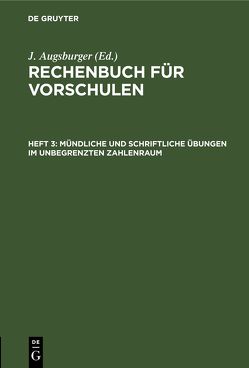 DE GRUYTER

J. Augsburger (Ed.)

RECHENBUCH FÜR VORSCHULEN

HEFT 3: MÜNDLICHE UND SCHRIFTLICHE ÜBUNGEN IM UNBEGRENZTEN ZAHLENRAUM

DE G